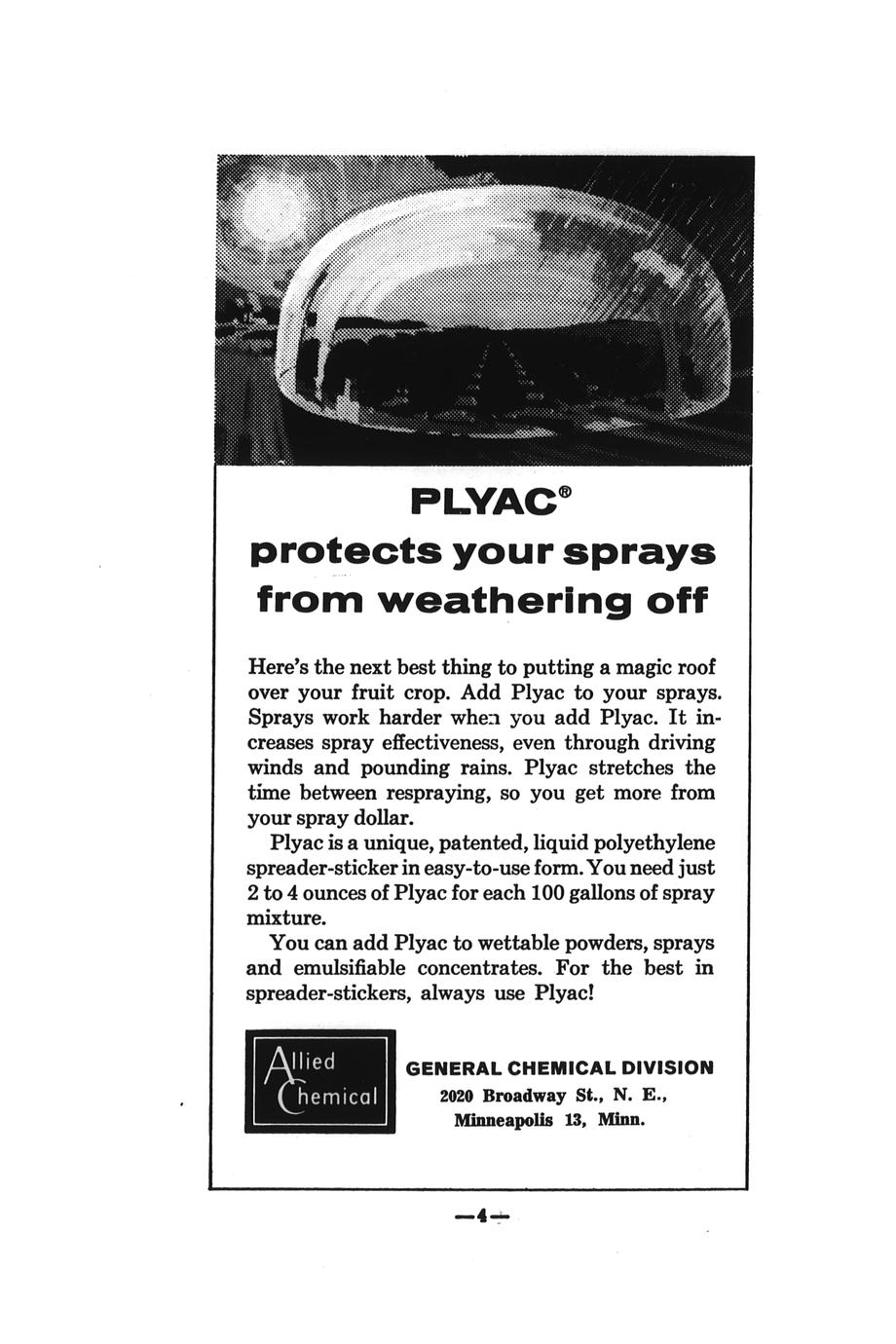 PLYAC®
protects your sprays from weathering off

Here's the next best thing to putting a magic roof over your fruit crop. Add Plyac to your sprays. Sprays work harder when you add Plyac. It increases spray effectiveness, even through driving winds and pounding rains. Plyac stretches the time between respraying, so you get more from your spray dollar.

Plyac is a unique, patented, liquid polyethylene spreader-sticker in easy-to-use form. You need just 2 to 4 ounces of Plyac for each 100 gallons of spray mixture.

You can add Plyac to wettable powders, sprays and emulsifiable concentrates. For the best in spreader-stickers, always use Plyac!

Allied Chemical

GENERAL CHEMICAL DIVISION
2020 Broadway St., N. E.,
Minneapolis 13, Minn.

—4—